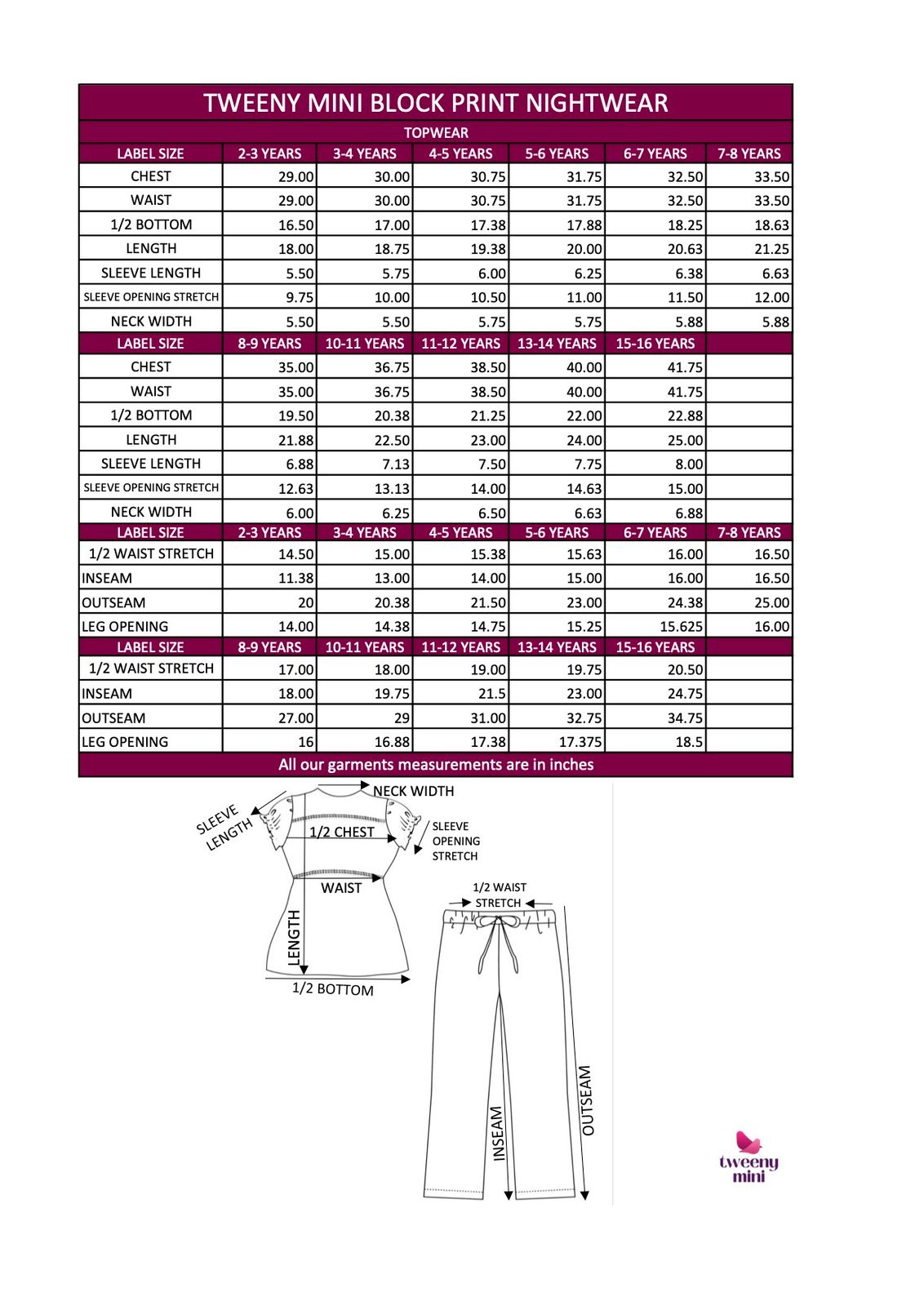 TWEENY MINI BLOCK PRINT NIGHTWEAR

TOPWEAR

| LABEL SIZE | 2-3 YEARS | 3-4 YEARS | 4-5 YEARS | 5-6 YEARS | 6-7 YEARS | 7-8 YEARS |
|---|---|---|---|---|---|---|
| CHEST | 29.00 | 30.00 | 30.75 | 31.75 | 32.50 | 33.50 |
| WAIST | 29.00 | 30.00 | 30.75 | 31.75 | 32.50 | 33.50 |
| 1/2 BOTTOM | 16.50 | 17.00 | 17.38 | 17.88 | 18.25 | 18.63 |
| LENGTH | 18.00 | 18.75 | 19.38 | 20.00 | 20.63 | 21.25 |
| SLEEVE LENGTH | 5.50 | 5.75 | 6.00 | 6.25 | 6.38 | 6.63 |
| SLEEVE OPENING STRETCH | 9.75 | 10.00 | 10.50 | 11.00 | 11.50 | 12.00 |
| NECK WIDTH | 5.50 | 5.50 | 5.75 | 5.75 | 5.88 | 5.88 |
| LABEL SIZE | 8-9 YEARS | 10-11 YEARS | 11-12 YEARS | 13-14 YEARS | 15-16 YEARS | |
| CHEST | 35.00 | 36.75 | 38.50 | 40.00 | 41.75 | |
| WAIST | 35.00 | 36.75 | 38.50 | 40.00 | 41.75 | |
| 1/2 BOTTOM | 19.50 | 20.38 | 21.25 | 22.00 | 22.88 | |
| LENGTH | 21.88 | 22.50 | 23.00 | 24.00 | 25.00 | |
| SLEEVE LENGTH | 6.88 | 7.13 | 7.50 | 7.75 | 8.00 | |
| SLEEVE OPENING STRETCH | 12.63 | 13.13 | 14.00 | 14.63 | 15.00 | |
| NECK WIDTH | 6.00 | 6.25 | 6.50 | 6.63 | 6.88 | |
| LABEL SIZE | 2-3 YEARS | 3-4 YEARS | 4-5 YEARS | 5-6 YEARS | 6-7 YEARS | 7-8 YEARS |
| 1/2 WAIST STRETCH | 14.50 | 15.00 | 15.38 | 15.63 | 16.00 | 16.50 |
| INSEAM | 11.38 | 13.00 | 14.00 | 15.00 | 16.00 | 16.50 |
| OUTSEAM | 20 | 20.38 | 21.50 | 23.00 | 24.38 | 25.00 |
| LEG OPENING | 14.00 | 14.38 | 14.75 | 15.25 | 15.625 | 16.00 |
| LABEL SIZE | 8-9 YEARS | 10-11 YEARS | 11-12 YEARS | 13-14 YEARS | 15-16 YEARS | |
| 1/2 WAIST STRETCH | 17.00 | 18.00 | 19.00 | 19.75 | 20.50 | |
| INSEAM | 18.00 | 19.75 | 21.5 | 23.00 | 24.75 | |
| OUTSEAM | 27.00 | 29 | 31.00 | 32.75 | 34.75 | |
| LEG OPENING | 16 | 16.88 | 17.38 | 17.375 | 18.5 | |

All our garments measurements are in inches

NECK WIDTH
SLEEVE LENGTH
1/2 CHEST
SLEEVE OPENING STRETCH
WAIST
LENGTH
1/2 BOTTOM

1/2 WAIST STRETCH
INSEAM
OUTSEAM

tweeny mini